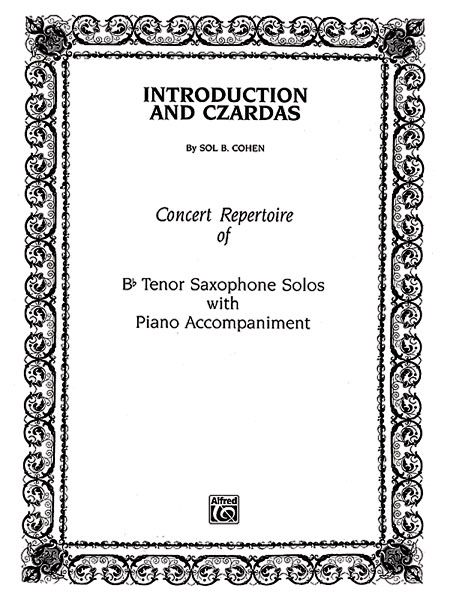 INTRODUCTION
AND CZARDAS

By SOL B. COHEN

Concert Repertoire
of

B♭ Tenor Saxophone Solos
with
Piano Accompaniment

Alfred